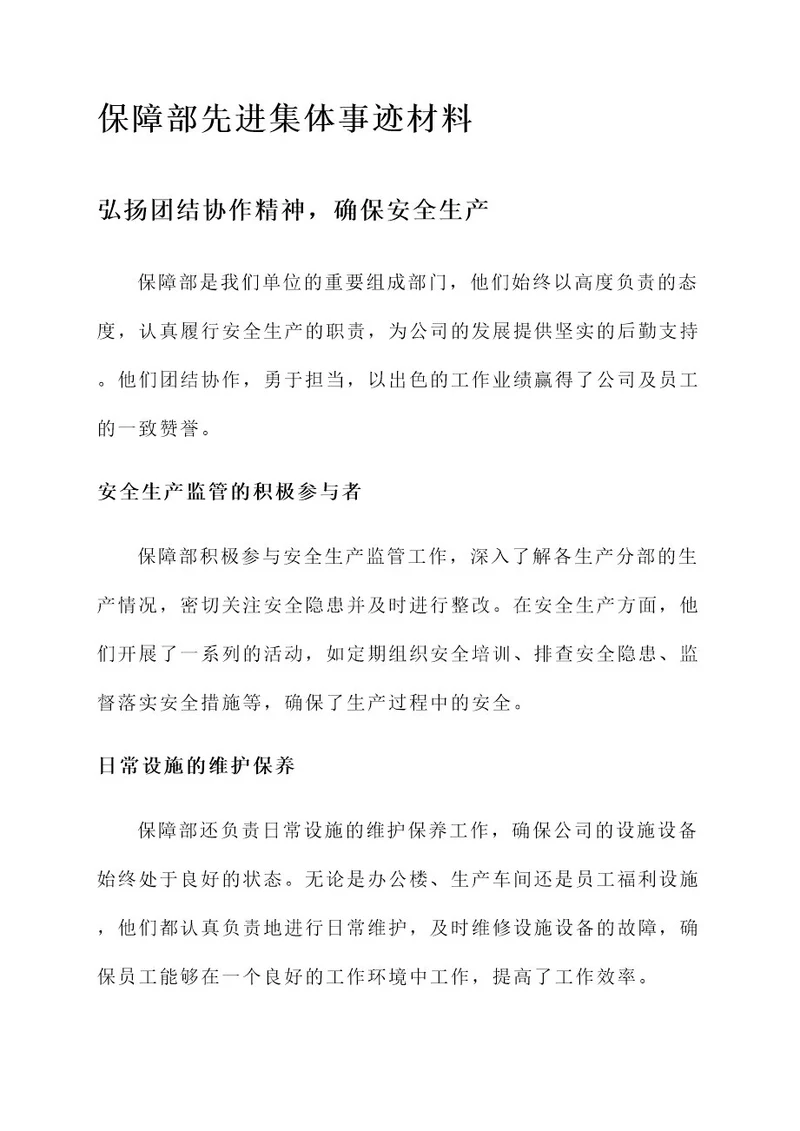 保障部先进集体事迹材料

弘扬团结协作精神，确保安全生产

保障部是我们单位的重要组成部门，他们始终以高度负责的态度，认真履行安全生产的职责，为公司的发展提供坚实的后勤支持。他们团结协作，勇于担当，以出色的工作业绩赢得了公司及员工的一致赞誉。

安全生产监管的积极参与者

保障部积极参与安全生产监管工作，深入了解各生产分部的生产情况，密切关注安全隐患并及时进行整改。在安全生产方面，他们开展了一系列的活动，如定期组织安全培训、排查安全隐患、监督落实安全措施等，确保了生产过程中的安全。

日常设施的维护保养

保障部还负责日常设施的维护保养工作，确保公司的设施设备始终处于良好的状态。无论是办公楼、生产车间还是员工福利设施，他们都认真负责地进行日常维护，及时维修设施设备的故障，确保员工能够在一个良好的工作环境中工作，提高了工作效率。